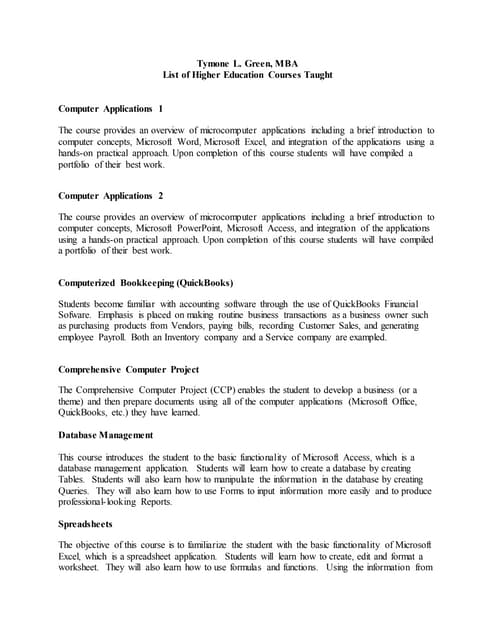 Tymone L. Green, MBA
List of Higher Education Courses Taught

Computer Applications 1

The course provides an overview of microcomputer applications including a brief introduction to computer concepts, Microsoft Word, Microsoft Excel, and integration of the applications using a hands-on practical approach. Upon completion of this course students will have compiled a portfolio of their best work.

Computer Applications 2

The course provides an overview of microcomputer applications including a brief introduction to computer concepts, Microsoft PowerPoint, Microsoft Access, and integration of the applications using a hands-on practical approach. Upon completion of this course students will have compiled a portfolio of their best work.

Computerized Bookkeeping (QuickBooks)

Students become familiar with accounting software through the use of QuickBooks Financial Sofware. Emphasis is placed on making routine business transactions as a business owner such as purchasing products from Vendors, paying bills, recording Customer Sales, and generating employee Payroll. Both an Inventory company and a Service company are exampled.

Comprehensive Computer Project

The Comprehensive Computer Project (CCP) enables the student to develop a business (or a theme) and then prepare documents using all of the computer applications (Microsoft Office, QuickBooks, etc.) they have learned.

Database Management

This course introduces the student to the basic functionality of Microsoft Access, which is a database management application. Students will learn how to create a database by creating Tables. Students will also learn how to manipulate the information in the database by creating Queries. They will also learn how to use Forms to input information more easily and to produce professional-looking Reports.

Spreadsheets

The objective of this course is to familiarize the student with the basic functionality of Microsoft Excel, which is a spreadsheet application. Students will learn how to create, edit and format a worksheet. They will also learn how to use formulas and functions. Using the information from